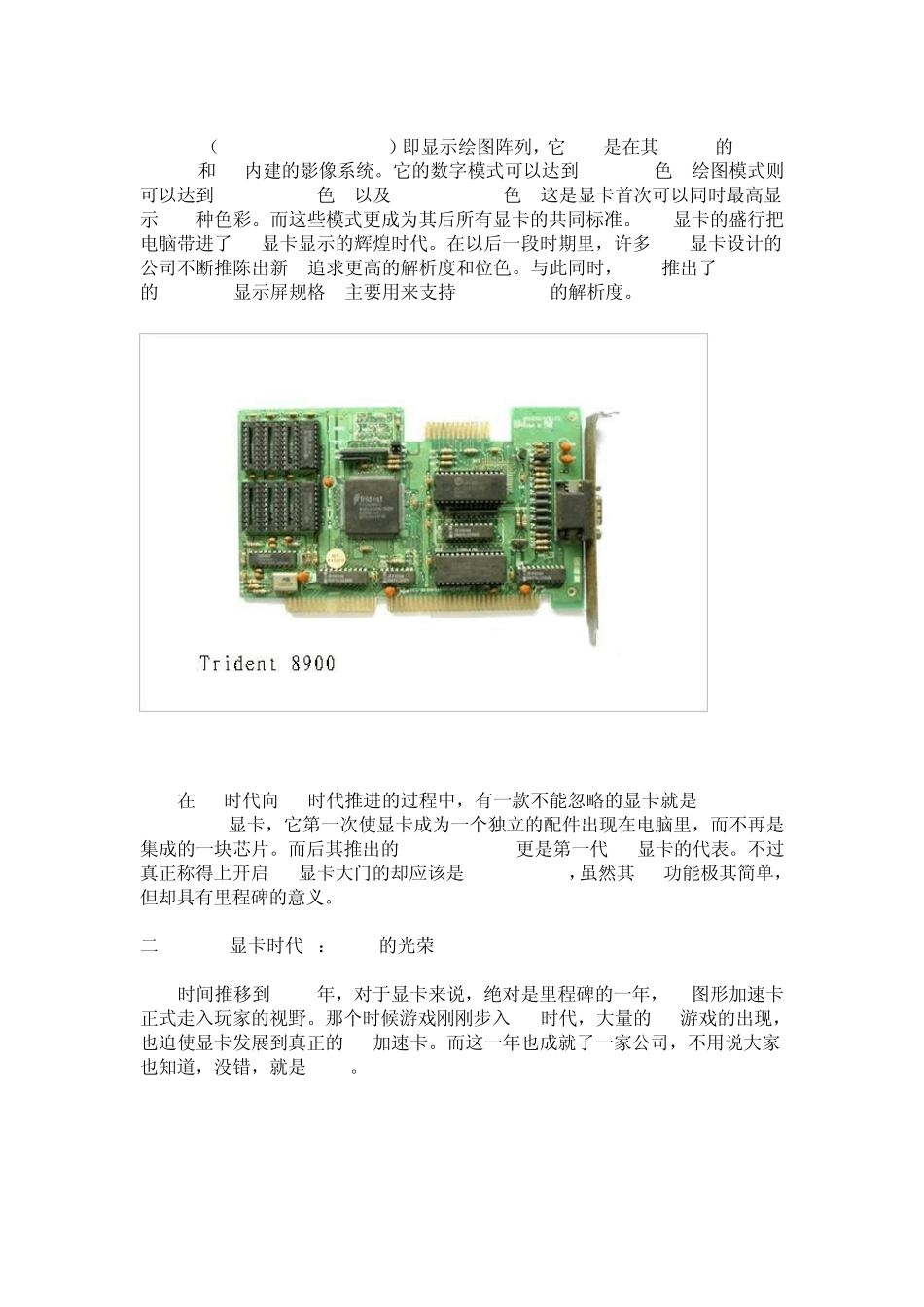 （ ）即显示绘图阵列，它 是在其 的 和 内建的影像系统。它的数字模式可以达到 色 绘图模式则可以达到 色 以及 色 这是显卡首次可以同时最高显示 种色彩。而这些模式更成为其后所有显卡的共同标准。 显卡的盛行把电脑带进了 显卡显示的辉煌时代。在以后一段时期里，许多 显卡设计的公司不断推陈出新 追求更高的解析度和位色。与此同时， 推出了 的 显示屏规格 主要用来支持 的解析度。

Trident 8900

在 时代向 时代推进的过程中，有一款不能忽略的显卡就是 显卡，它第一次使显卡成为一个独立的配件出现在电脑里，而不再是集成的一块芯片。而后其推出的 更是第一代 显卡的代表。不过真正称得上开启 显卡大门的却应该是 ，虽然其 功能极其简单，但却具有里程碑的意义。

二 显卡时代 ： 的光荣

时间推移到 年，对于显卡来说，绝对是里程碑的一年， 图形加速卡正式走入玩家的视野。那个时候游戏刚刚步入 时代，大量的 游戏的出现，也迫使显卡发展到真正的 加速卡。而这一年也成就了一家公司，不用说大家也知道，没错，就是 。